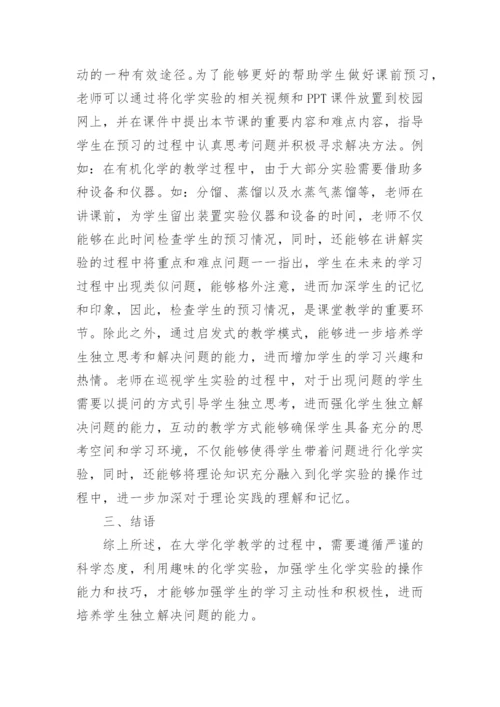 动的一种有效途径。为了能够更好的帮助学生做好课前预习，老师可以通过将化学实验的相关视频和PPT课件放置到校园网上，并在课件中提出本节课的重要内容和难点内容，指导学生在预习的过程中认真思考问题并积极寻求解决方法。例如：在有机化学的教学过程中，由于大部分实验需要借助多种设备和仪器。如：分馏、蒸馏以及水蒸气蒸馏等，老师在讲课前，为学生留出装置实验仪器和设备的时间，老师不仅能够在此时间检查学生的预习情况，同时，还能够在讲解实验的过程中将重点和难点问题一一指出，学生在未来的学习过程中出现类似问题，能够格外注意，进而加深学生的记忆和印象，因此，检查学生的预习情况，是课堂教学的重要环节。除此之外，通过启发式的教学模式，能够进一步培养学生独立思考和解决问题的能力，进而增加学生的学习兴趣和热情。老师在巡视学生实验的过程中，对于出现问题的学生需要以提问的方式引导学生独立思考，进而强化学生独立解决问题的能力，互动的教学方式能够确保学生具备充分的思考空间和学习环境，不仅能够使得学生带着问题进行化学实验，同时，还能够将理论知识充分融入到化学实验的操作过程中，进一步加深对于理论实践的理解和记忆。

三、结语

综上所述，在大学化学教学的过程中，需要遵循严谨的科学态度，利用趣味的化学实验，加强学生化学实验的操作能力和技巧，才能够加强学生的学习主动性和积极性，进而培养学生独立解决问题的能力。